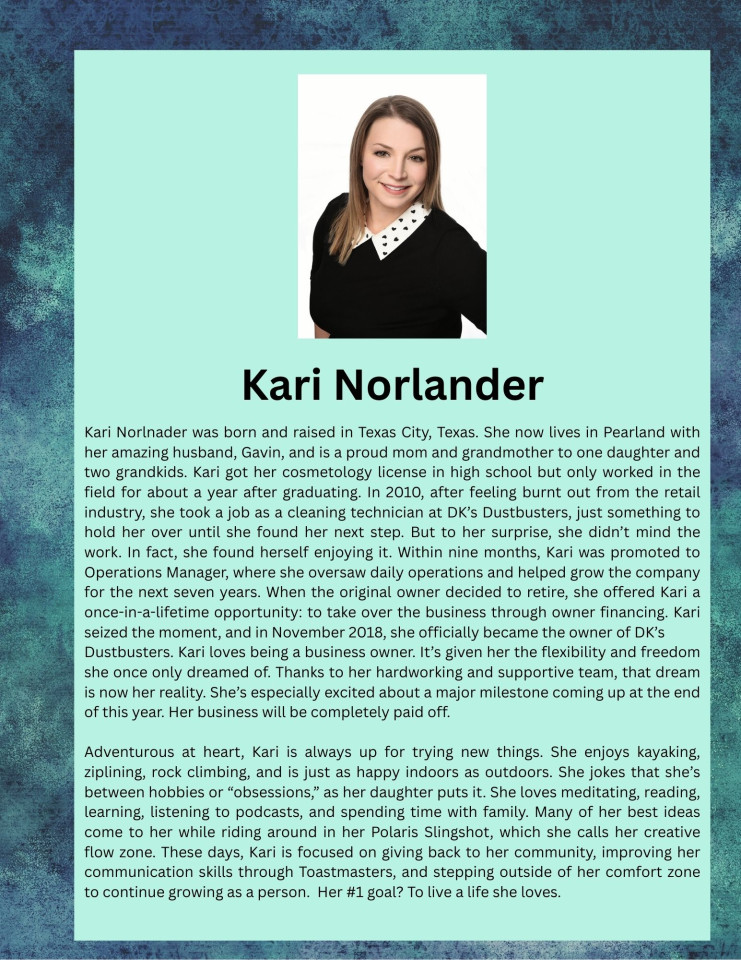 Kari Norlander

Kari Norlnader was born and raised in Texas City, Texas. She now lives in Pearland with her amazing husband, Gavin, and is a proud mom and grandmother to one daughter and two grandkids. Kari got her cosmetology license in high school but only worked in the field for about a year after graduating. In 2010, after feeling burnt out from the retail industry, she took a job as a cleaning technician at DK's Dustbusters, just something to hold her over until she found her next step. But to her surprise, she didn't mind the work. In fact, she found herself enjoying it. Within nine months, Kari was promoted to Operations Manager, where she oversaw daily operations and helped grow the company for the next seven years. When the original owner decided to retire, she offered Kari a once-in-a-lifetime opportunity: to take over the business through owner financing. Kari seized the moment, and in November 2018, she officially became the owner of DK's Dustbusters. Kari loves being a business owner. It's given her the flexibility and freedom she once only dreamed of. Thanks to her hardworking and supportive team, that dream is now her reality. She's especially excited about a major milestone coming up at the end of this year. Her business will be completely paid off.

Adventurous at heart, Kari is always up for trying new things. She enjoys kayaking, ziplining, rock climbing, and is just as happy indoors as outdoors. She jokes that she's between hobbies or "obsessions," as her daughter puts it. She loves meditating, reading, learning, listening to podcasts, and spending time with family. Many of her best ideas come to her while riding around in her Polaris Slingshot, which she calls her creative flow zone. These days, Kari is focused on giving back to her community, improving her communication skills through Toastmasters, and stepping outside of her comfort zone to continue growing as a person. Her #1 goal? To live a life she loves.